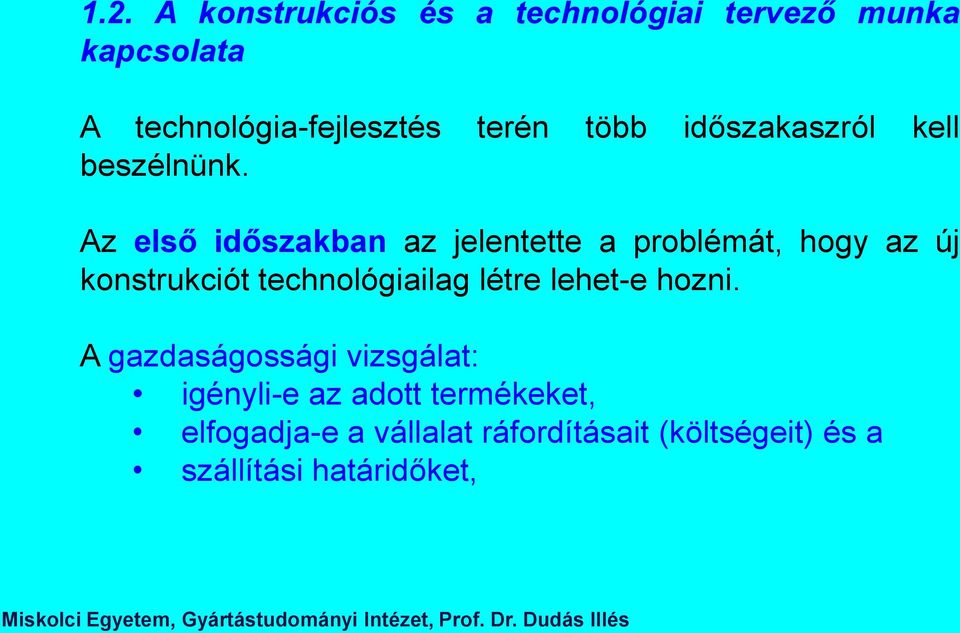 1.2. A konstrukciós és a technológiai tervező munka kapcsolata

A technológia-fejlesztés terén több időszakaszról kell beszélnünk.

Az első időszakban az jelentette a problémát, hogy az új konstrukciót technológiailag létre lehet-e hozni.

A gazdaságossági vizsgálat:
• igényli-e az adott termékeket,
• elfogadja-e a vállalat ráfordításait (költségeit) és a
• szállítási határidőket,

Miskolci Egyetem, Gyártástudományi Intézet, Prof. Dr. Dudás Illés